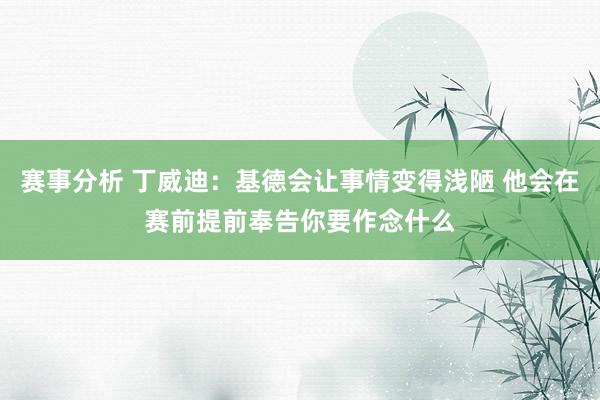 赛事分析 丁威迪：基德会让事情变得浅陋 他会在赛前提前奉告你要作念什么